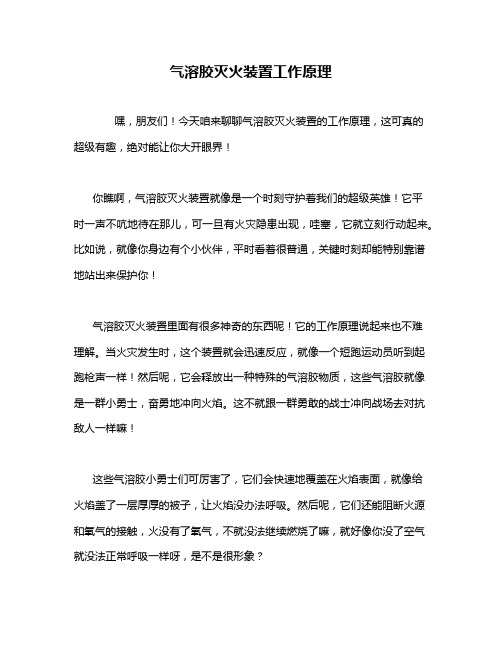 气溶胶灭火装置工作原理

嘿，朋友们！今天咱来聊聊气溶胶灭火装置的工作原理，这可真的超级有趣，绝对能让你大开眼界！

你瞧啊，气溶胶灭火装置就像是一个时刻守护着我们的超级英雄！它平时一声不吭地待在那儿，可一旦有火灾隐患出现，哇塞，它就立刻行动起来。比如说，就像你身边有个小伙伴，平时看着很普通，关键时刻却能特别靠谱地站出来保护你！

气溶胶灭火装置里面有很多神奇的东西呢！它的工作原理说起来也不难理解。当火灾发生时，这个装置就会迅速反应，就像一个短跑运动员听到起跑枪声一样！然后呢，它会释放出一种特殊的气溶胶物质，这些气溶胶就像是一群小勇士，奋勇地冲向火焰。这不就跟一群勇敢的战士冲向战场去对抗敌人一样嘛！

这些气溶胶小勇士们可厉害了，它们会快速地覆盖在火焰表面，就像给火焰盖了一层厚厚的被子，让火焰没办法呼吸。然后呢，它们还能阻断火源和氧气的接触，火没有了氧气，不就没法继续燃烧了嘛，就好像你没了空气就没法正常呼吸一样呀，是不是很形象？